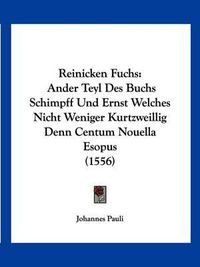 Reinicken Fuchs:
Ander Teyl Des Buchs Schimpff Und Ernst Welches Nicht Weniger Kurtzweillig Denn Centum Nouella Esopus
(1556)

Johannes Pauli